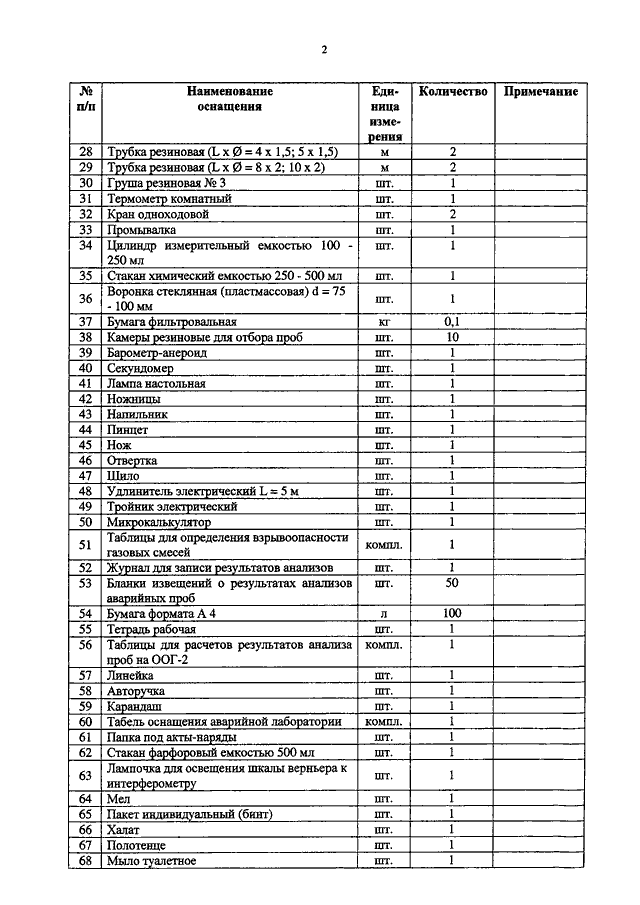 2

| № п/п | Наименование оснащения | Единица измерения | Количество | Примечание |
|---|---|---|---|---|
| 28 | Трубка резиновая (L x Ø = 4 x 1,5; 5 x 1,5) | м | 2 | |
| 29 | Трубка резиновая (L x Ø = 8 x 2; 10 x 2) | м | 2 | |
| 30 | Груша резиновая № 3 | шт. | 1 | |
| 31 | Термометр комнатный | шт. | 1 | |
| 32 | Кран одноходовой | шт. | 2 | |
| 33 | Промывалка | шт. | 1 | |
| 34 | Цилиндр измерительный емкостью 100 - 250 мл | шт. | 1 | |
| 35 | Стакан химический емкостью 250 - 500 мл | шт. | 1 | |
| 36 | Воронка стеклянная (пластмассовая) d = 75 - 100 мм | шт. | 1 | |
| 37 | Бумага фильтровальная | кг | 0,1 | |
| 38 | Камеры резиновые для отбора проб | шт. | 10 | |
| 39 | Барометр-анероид | шт. | 1 | |
| 40 | Секундомер | шт. | 1 | |
| 41 | Лампа настольная | шт. | 1 | |
| 42 | Ножницы | шт. | 1 | |
| 43 | Напильник | шт. | 1 | |
| 44 | Пинцет | шт. | 1 | |
| 45 | Нож | шт. | 1 | |
| 46 | Отвертка | шт. | 1 | |
| 47 | Шило | шт. | 1 | |
| 48 | Удлинитель электрический L = 5 м | шт. | 1 | |
| 49 | Тройник электрический | шт. | 1 | |
| 50 | Микрокалькулятор | шт. | 1 | |
| 51 | Таблицы для определения взрывоопасности газовых смесей | компл. | 1 | |
| 52 | Журнал для записи результатов анализов | шт. | 1 | |
| 53 | Бланки извещений о результатах анализов аварийных проб | шт. | 50 | |
| 54 | Бумага формата А 4 | л | 100 | |
| 55 | Тетрадь рабочая | шт. | 1 | |
| 56 | Таблицы для расчетов результатов анализа проб на ООГ-2 | компл. | 1 | |
| 57 | Линейка | шт. | 1 | |
| 58 | Авторучка | шт. | 1 | |
| 59 | Карандаш | шт. | 1 | |
| 60 | Табель оснащения аварийной лаборатории | компл. | 1 | |
| 61 | Папка под акты-наряды | шт. | 1 | |
| 62 | Стакан фарфоровый емкостью 500 мл | шт. | 1 | |
| 63 | Лампочка для освещения шкалы верньера к интерферометру | шт. | 1 | |
| 64 | Мел | шт. | 1 | |
| 65 | Пакет индивидуальный (бинт) | шт. | 1 | |
| 66 | Халат | шт. | 1 | |
| 67 | Полотенце | шт. | 1 | |
| 68 | Мыло туалетное | шт. | 1 | |